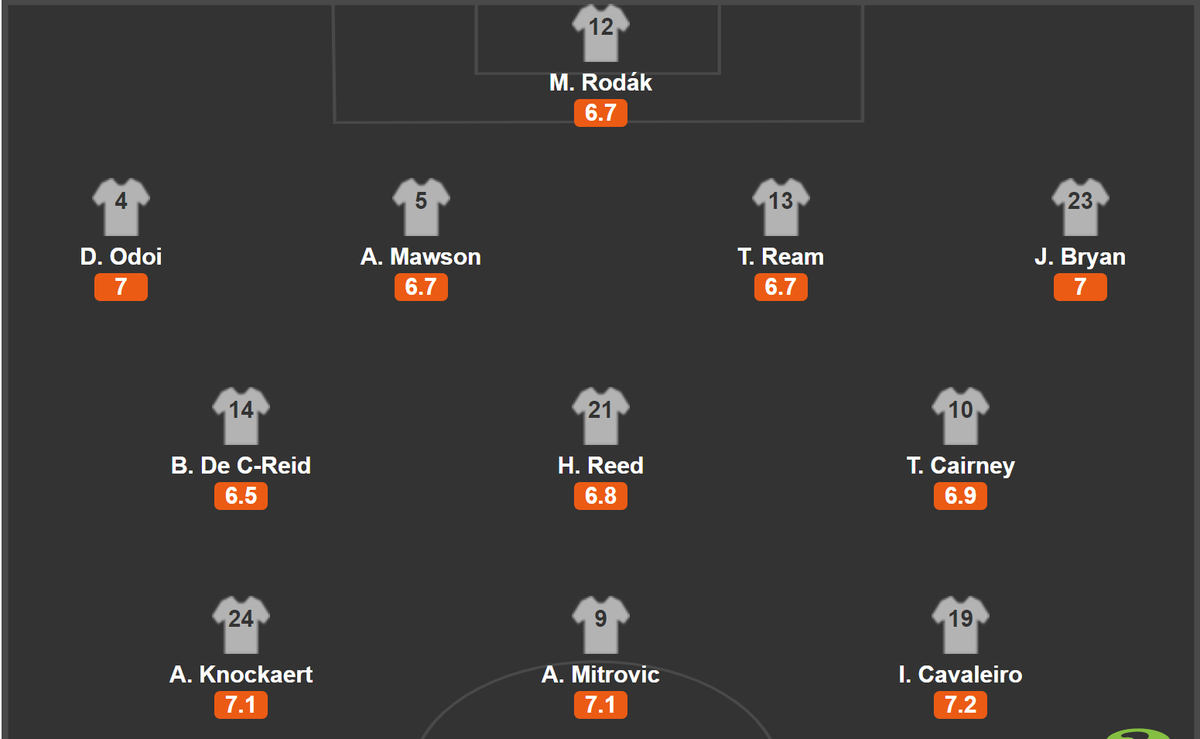 12
M. Rodák
6.7

4
D. Odoi
7

5
A. Mawson
6.7

13
T. Ream
6.7

23
J. Bryan
7

14
B. De C-Reid
6.5

21
H. Reed
6.8

10
T. Cairney
6.9

24
A. Knockaert
7.1

9
A. Mitrovic
7.1

19
I. Cavaleiro
7.2